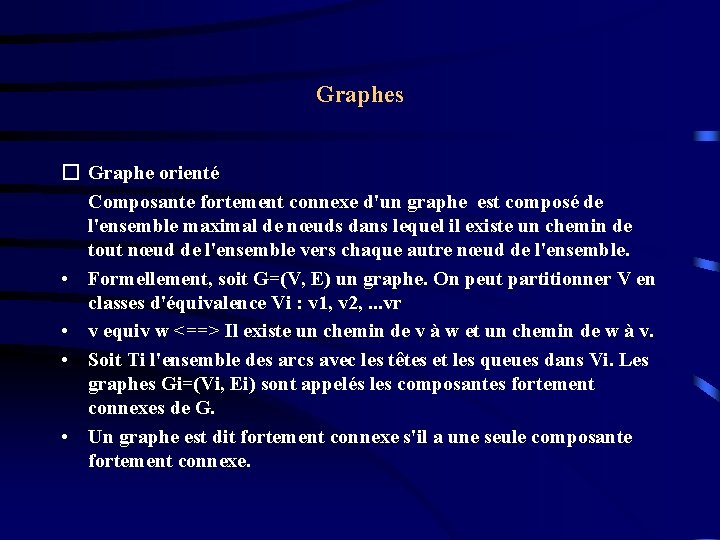 Graphes

☐ Graphe orienté

Composante fortement connexe d'un graphe est composé de l'ensemble maximal de nœuds dans lequel il existe un chemin de tout nœud de l'ensemble vers chaque autre nœud de l'ensemble.

• Formellement, soit G=(V, E) un graphe. On peut partitionner V en classes d'équivalence Vi : v1, v2, ...vr

• v equiv w <==> Il existe un chemin de v à w et un chemin de w à v.

• Soit Ti l'ensemble des arcs avec les têtes et les queues dans Vi. Les graphes Gi=(Vi, Ei) sont appelés les composantes fortement connexes de G.

• Un graphe est dit fortement connexe s'il a une seule composante fortement connexe.